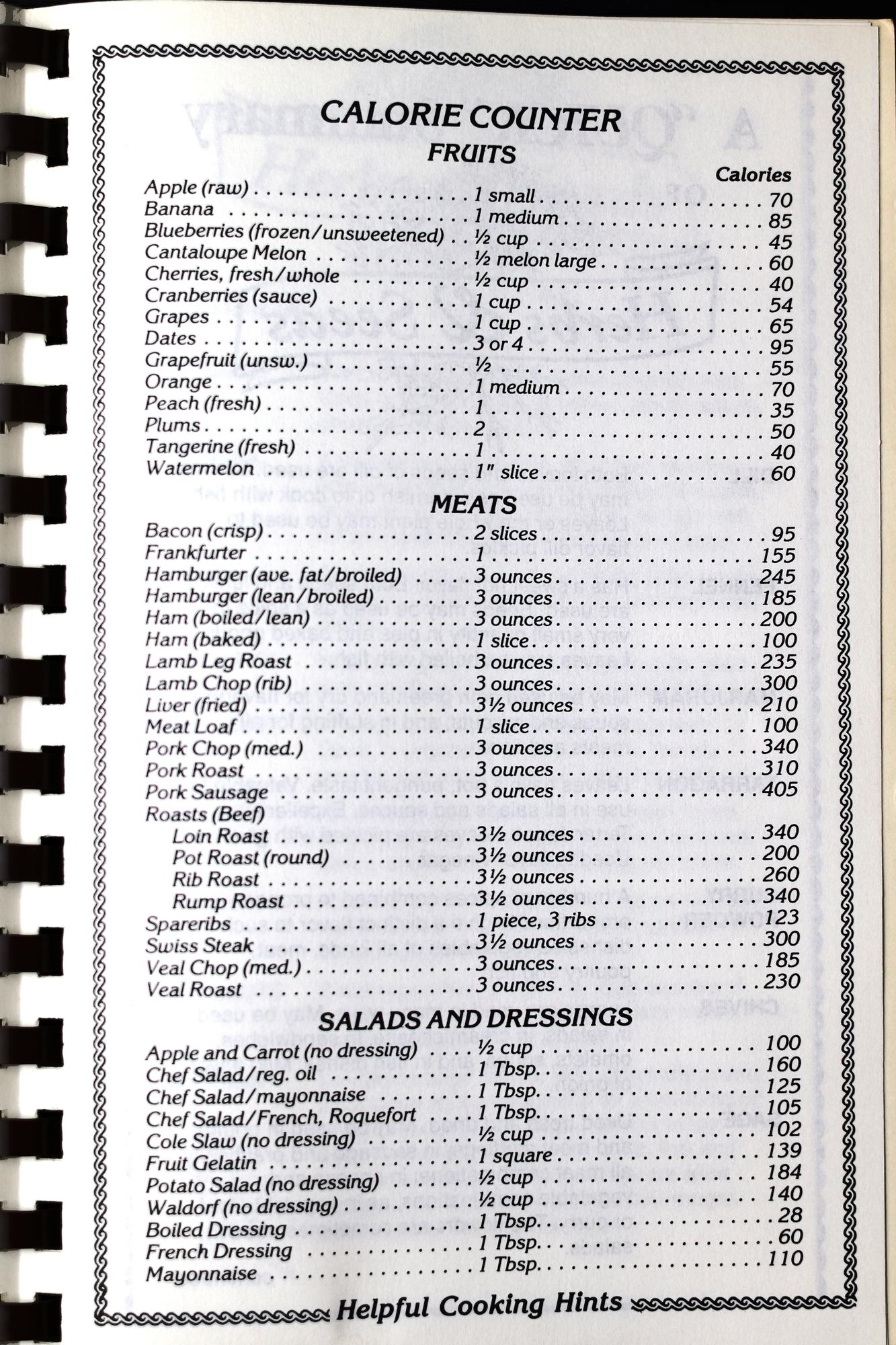 CALORIE COUNTER

FRUITS

Calories

Apple (raw) 1 small 70
Banana 1 medium 85
Blueberries (frozen/unsweetened) ½ cup 45
Cantaloupe Melon ½ melon large 60
Cherries, fresh/whole ½ cup 40
Cranberries (sauce) 1 cup 54
Grapes 1 cup 65
Dates 3 or 4 95
Grapefruit (unsw.) ½ 55
Orange 1 medium 70
Peach (fresh) 1 35
Plums 2 50
Tangerine (fresh) 1 40
Watermelon 1" slice 60

MEATS

Bacon (crisp) 2 slices 95
Frankfurter 1 155
Hamburger (ave. fat/broiled) 3 ounces 245
Hamburger (lean/broiled) 3 ounces 185
Ham (boiled/lean) 3 ounces 200
Ham (baked) 1 slice 100
Lamb Leg Roast 3 ounces 235
Lamb Chop (rib) 3 ounces 300
Liver (fried) 3½ ounces 210
Meat Loaf 1 slice 100
Pork Chop (med.) 3 ounces 340
Pork Roast 3 ounces 310
Pork Sausage 3 ounces 405
Roasts (Beef)
Loin Roast 3½ ounces 340
Pot Roast (round) 3½ ounces 200
Rib Roast 3½ ounces 260
Rump Roast 3½ ounces 340
Spareribs 1 piece, 3 ribs 123
Swiss Steak 3½ ounces 300
Veal Chop (med.) 3 ounces 185
Veal Roast 3 ounces 230

SALADS AND DRESSINGS

Apple and Carrot (no dressing) ½ cup 100
Chef Salad/reg. oil 1 Tbsp. 160
Chef Salad/mayonnaise 1 Tbsp. 125
Chef Salad/French, Roquefort 1 Tbsp. 105
Cole Slaw (no dressing) ½ cup 102
Fruit Gelatin 1 square 139
Potato Salad (no dressing) ½ cup 184
Waldorf (no dressing) ½ cup 140
Boiled Dressing 1 Tbsp. 28
French Dressing 1 Tbsp. 60
Mayonnaise 1 Tbsp. 110

Helpful Cooking Hints